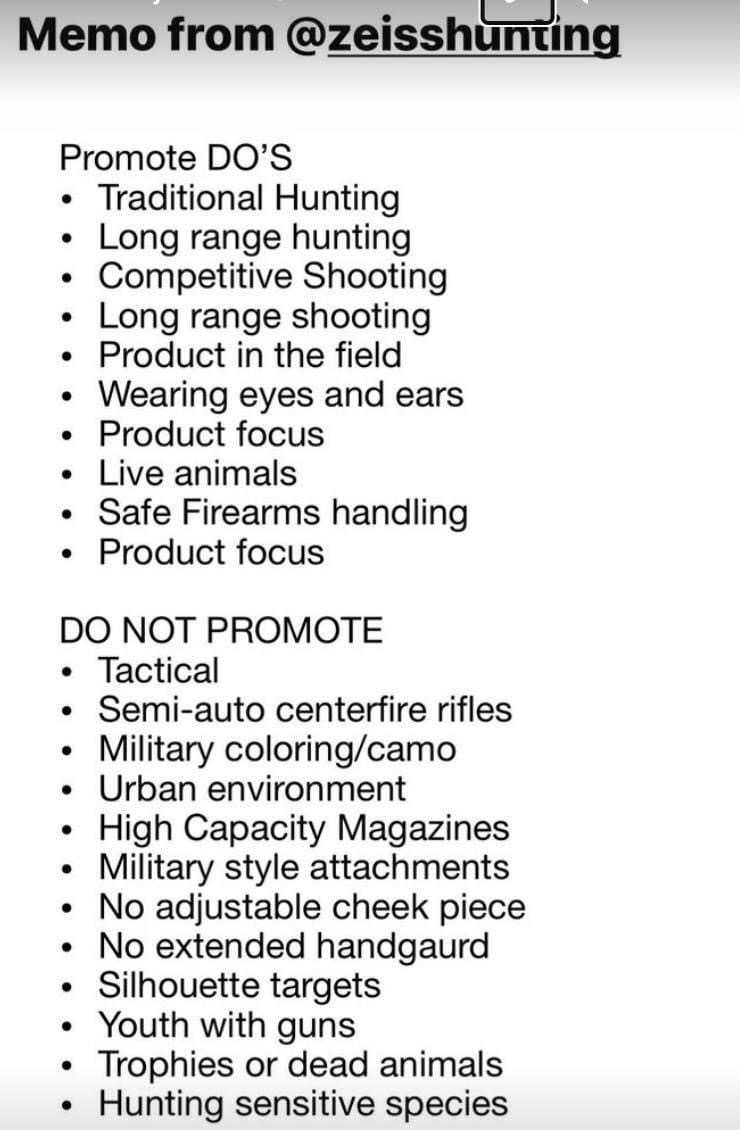 Memo from @zeisshunting

Promote DO'S
• Traditional Hunting
• Long range hunting
• Competitive Shooting
• Long range shooting
• Product in the field
• Wearing eyes and ears
• Product focus
• Live animals
• Safe Firearms handling
• Product focus

DO NOT PROMOTE
• Tactical
• Semi-auto centerfire rifles
• Military coloring/camo
• Urban environment
• High Capacity Magazines
• Military style attachments
• No adjustable cheek piece
• No extended handgaurd
• Silhouette targets
• Youth with guns
• Trophies or dead animals
• Hunting sensitive species